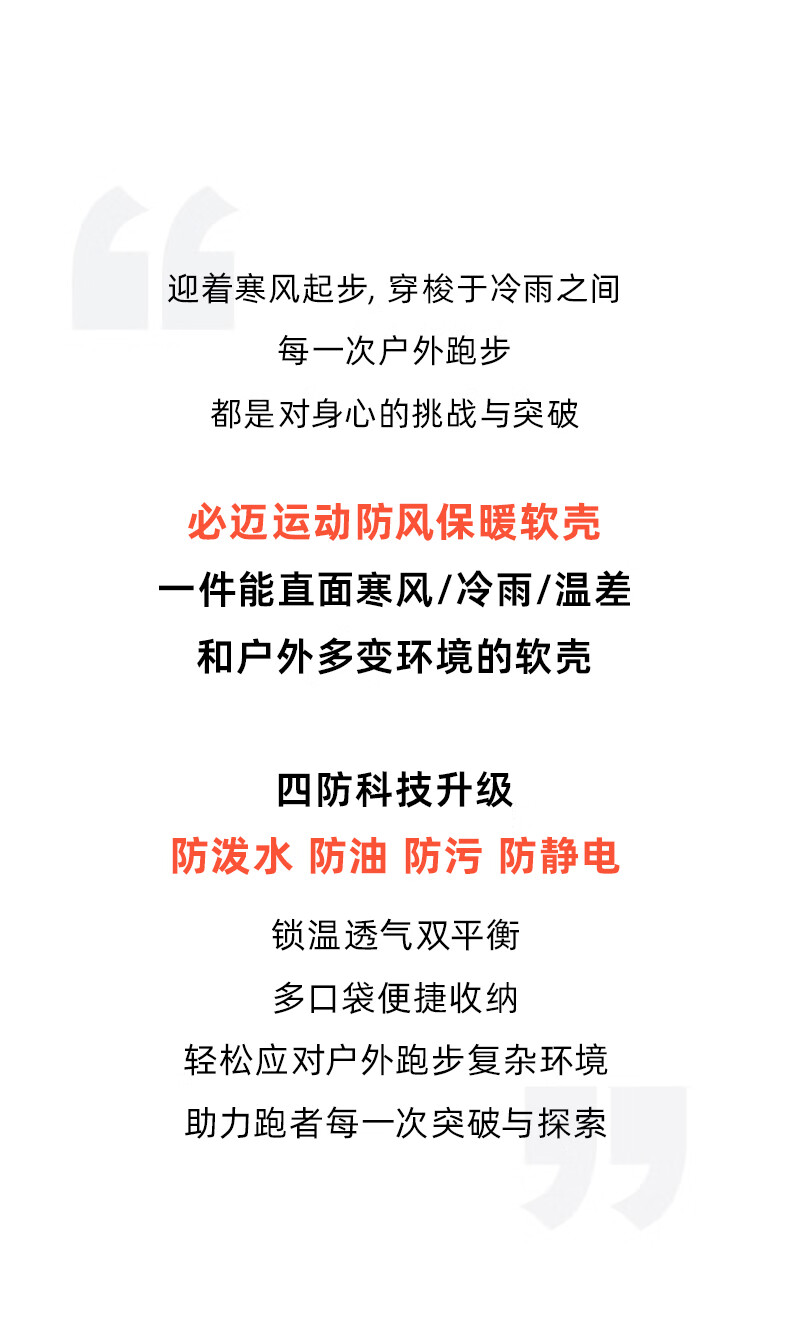 迎着寒风起步，穿梭于冷雨之间
每一次户外跑步
都是对身心的挑战与突破

必迈运动防风保暖软壳
一件能直面寒风/冷雨/温差
和户外多变环境的软壳

四防科技升级
防泼水 防油 防污 防静电

锁温透气双平衡
多口袋便捷收纳
轻松应对户外跑步复杂环境
助力跑者每一次突破与探索